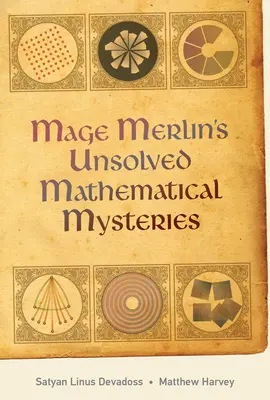 Mage Merlin's Unsolved Mathematical Mysteries

Satyan Linus Devadoss • Matthew Harvey